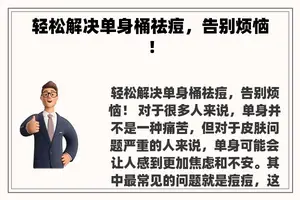 轻松解决单身桶祛痘，告别烦恼！

轻松解决单身桶祛痘，告别烦恼！ 对于很多人来说，单身并不是一种痛苦，但对于皮肤问题严重的人来说，单身可能会让人感到更加焦虑和不安。其中最常见的问题就是痘痘，这